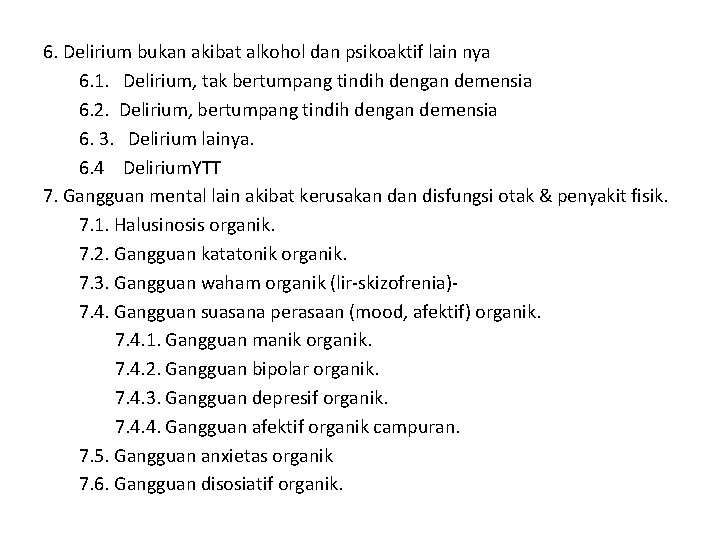 6. Delirium bukan akibat alkohol dan psikoaktif lain nya
6.1. Delirium, tak bertumpang tindih dengan demensia
6.2. Delirium, bertumpang tindih dengan demensia
6. 3. Delirium lainya.
6.4 DeliriumYTT
7. Gangguan mental lain akibat kerusakan dan disfungsi otak & penyakit fisik.
7.1. Halusinosis organik.
7.2. Gangguan katatonik organik.
7.3. Gangguan waham organik (lir-skizofrenia)-
7.4. Gangguan suasana perasaan (mood, afektif) organik.
7.4.1. Gangguan manik organik.
7.4.2. Gangguan bipolar organik.
7.4.3. Gangguan depresif organik.
7.4.4. Gangguan afektif organik campuran.
7.5. Gangguan anxietas organik
7.6. Gangguan disosiatif organik.